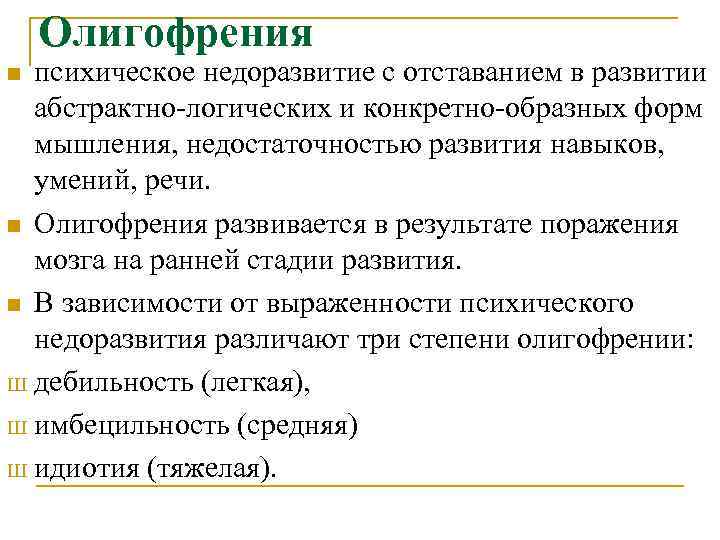 Олигофрения

психическое недоразвитие с отставанием в развитии абстрактно-логических и конкретно-образных форм мышления, недостаточностью развития навыков, умений, речи.

Олигофрения развивается в результате поражения мозга на ранней стадии развития.

В зависимости от выраженности психического недоразвития различают три степени олигофрении:

ш дебильность (легкая),

ш имбецильность (средняя)

ш идиотия (тяжелая).